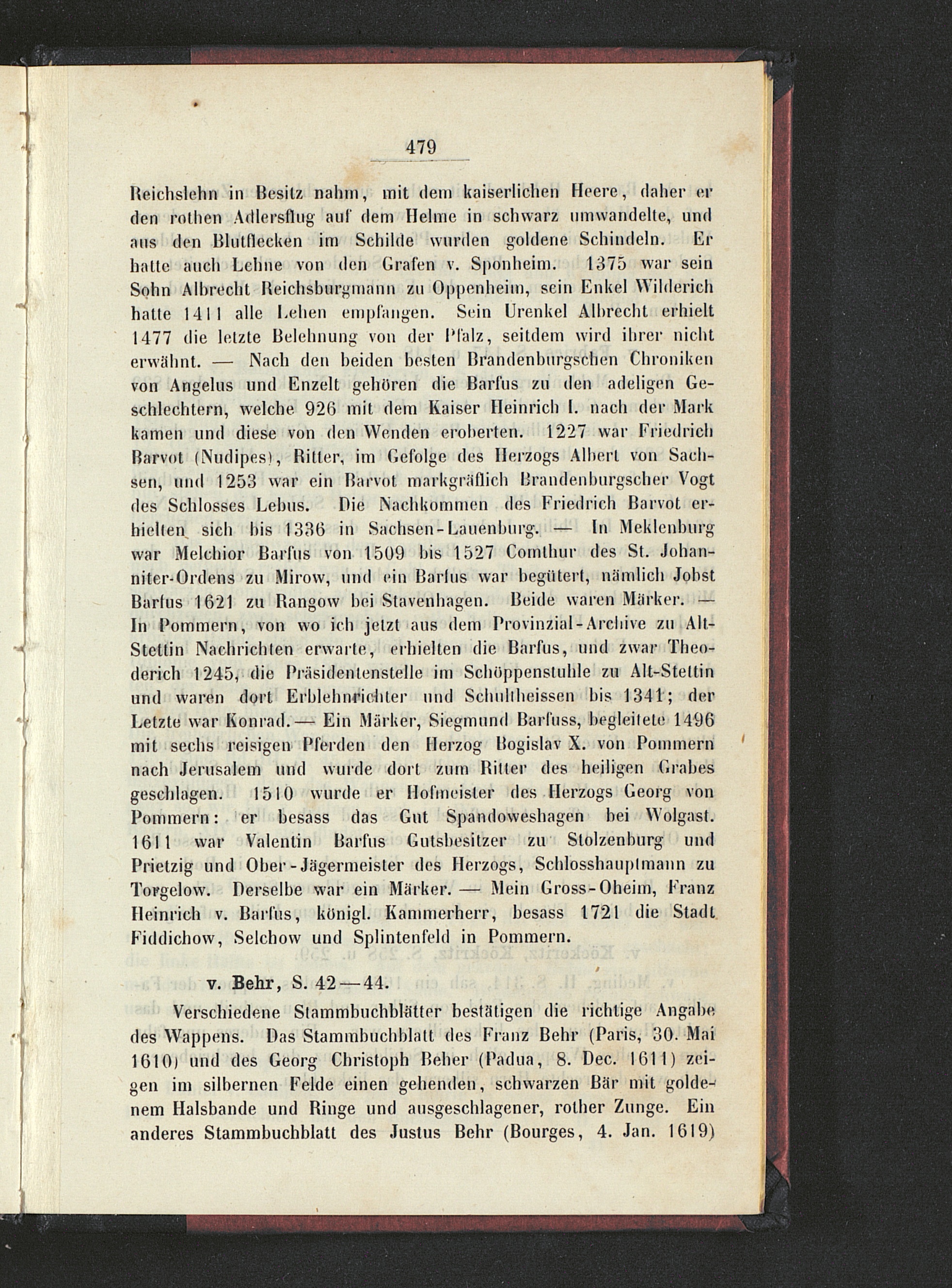 479

Reichslehn in Besitz nahm, mit dem kaiserlichen Heere, daher er den rothen Adlersflug auf dem Helme in schwarz umwandelte, und aus den Blutflecken im Schilde wurden goldene Schindeln. Er hatte auch Lehne von den Grafen v. Sponheim. 1375 war sein Sohn Albrecht Reichsburgmann zu Oppenheim, sein Enkel Wilderich hatte 1411 alle Lehen empfangen. Sein Urenkel Albrecht erhielt 1477 die letzte Belehnung von der Pfalz, seitdem wird ihrer nicht erwähnt. — Nach den beiden besten Brandenburgschen Chroniken von Angelus und Enzelt gehören die Barfus zu den adeligen Geschlechtern, welche 926 mit dem Kaiser Heinrich I. nach der Mark kamen und diese von den Wenden eroberten. 1227 war Friedrich Barvot (Nudipes), Ritter, im Gefolge des Herzogs Albert von Sachsen, und 1253 war ein Barvot markgräflich Brandenburgscher Vogt des Schlosses Lebus. Die Nachkommen des Friedrich Barvot erhielten sich bis 1336 in Sachsen-Lauenburg. — In Meklenburg war Melchior Barfus von 1509 bis 1527 Comthur des St. Johanniter-Ordens zu Mirow, und ein Barfus war begütert, nämlich Jobst Barfus 1621 zu Rangow bei Stavenhagen. Beide waren Märker. — In Pommern, von wo ich jetzt aus dem Provinzial-Archive zu Alt-Stettin Nachrichten erwarte, erhielten die Barfus, und zwar Theoderich 1245, die Präsidentenstelle im Schöppenstuhle zu Alt-Stettin und waren dort Erblehnrichter und Schultheissen bis 1341; der Letzte war Konrad. — Ein Märker, Siegmund Barfuss, begleitete 1496 mit sechs reisigen Pferden den Herzog Bogislav X. von Pommern nach Jerusalem und wurde dort zum Ritter des heiligen Grabes geschlagen. 1510 wurde er Hofmeister des Herzogs Georg von Pommern: er besass das Gut Spandoweshagen bei Wolgast. 1611 war Valentin Barfus Gutsbesitzer zu Stolzenburg und Prietzig und Ober-Jägermeister des Herzogs, Schlosshauptmann zu Torgelow. Derselbe war ein Märker. — Mein Gross-Oheim, Franz Heinrich v. Barfus, königl. Kammerherr, besass 1721 die Stadt Fiddichow, Selchow und Splintenfeld in Pommern.

v. Behr, S. 42—44.

Verschiedene Stammbuchblätter bestätigen die richtige Angabe des Wappens. Das Stammbuchblatt des Franz Behr (Paris, 30. Mai 1610) und des Georg Christoph Beher (Padua, 8. Dec. 1611) zeigen im silbernen Felde einen gehenden, schwarzen Bär mit goldenem Halsbande und Ringe und ausgeschlagener, rother Zunge. Ein anderes Stammbuchblatt des Justus Behr (Bourges, 4. Jan. 1619)